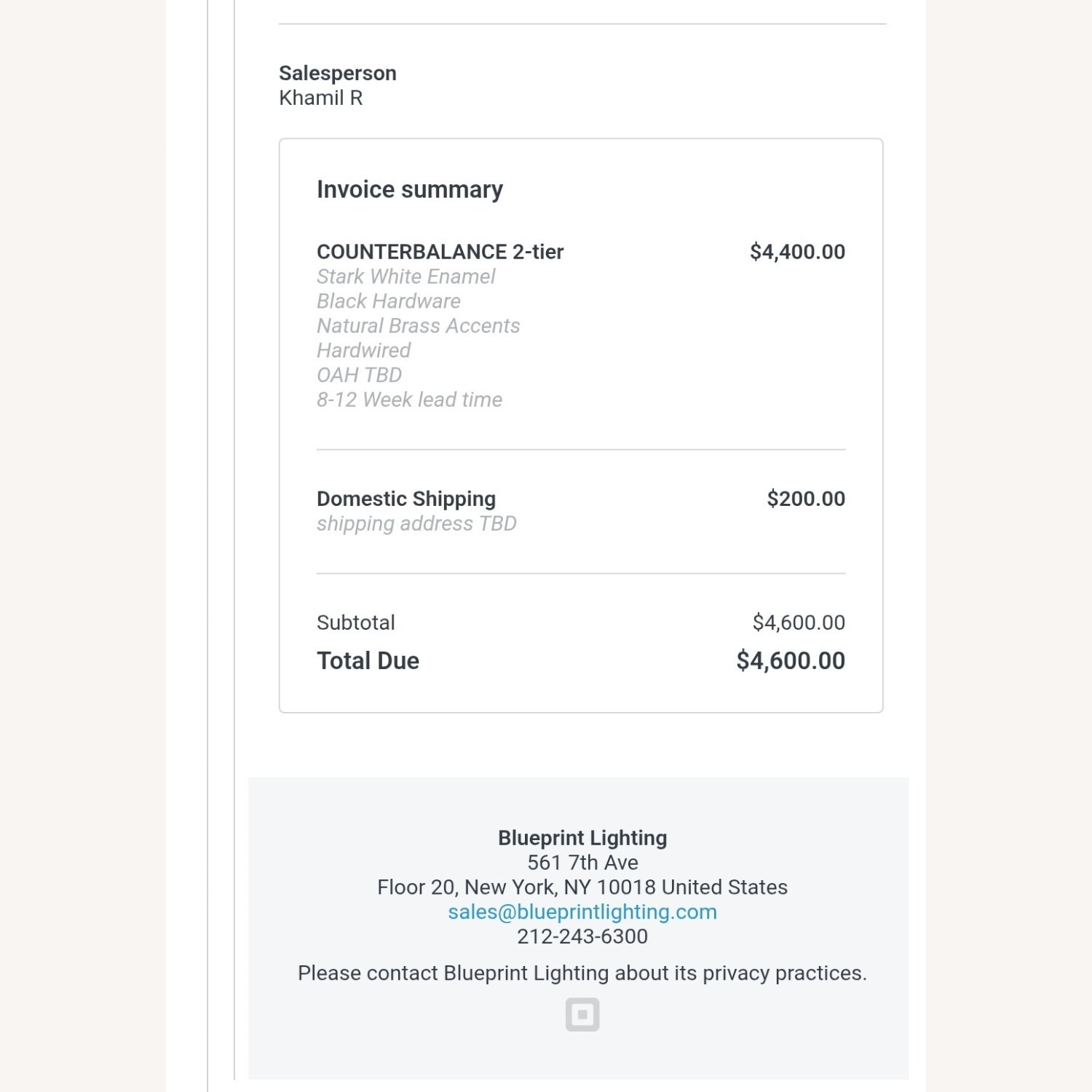 Salesperson
Khamil R

Invoice summary

COUNTERBALANCE 2-tier $4,400.00
Stark White Enamel
Black Hardware
Natural Brass Accents
Hardwired
OAH TBD
8-12 Week lead time

Domestic Shipping $200.00
shipping address TBD

Subtotal $4,600.00
Total Due $4,600.00

Blueprint Lighting
561 7th Ave
Floor 20, New York, NY 10018 United States
sales@blueprintlighting.com
212-243-6300

Please contact Blueprint Lighting about its privacy practices.